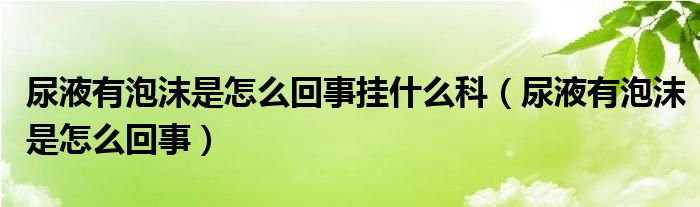 尿液有泡沫是怎么回事挂什么科（尿液有泡沫是怎么回事）